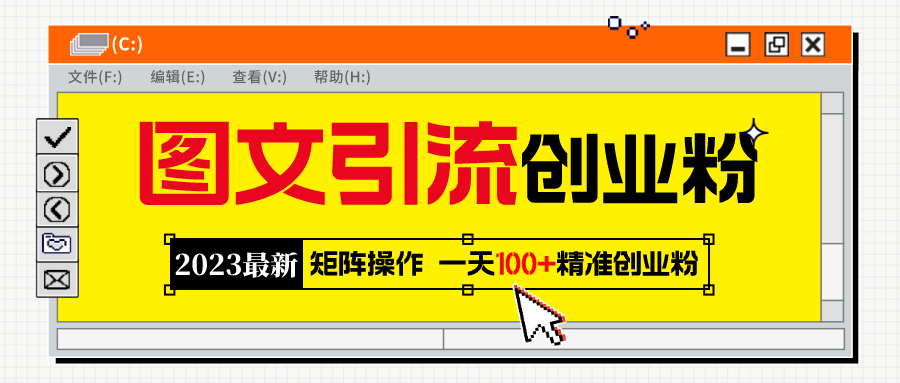 (C:)

文件(F:) 编辑(E:) 查看(V:) 帮助(H:)

图文引流创业粉

2023最新 矩阵操作 一天100+精准创业粉